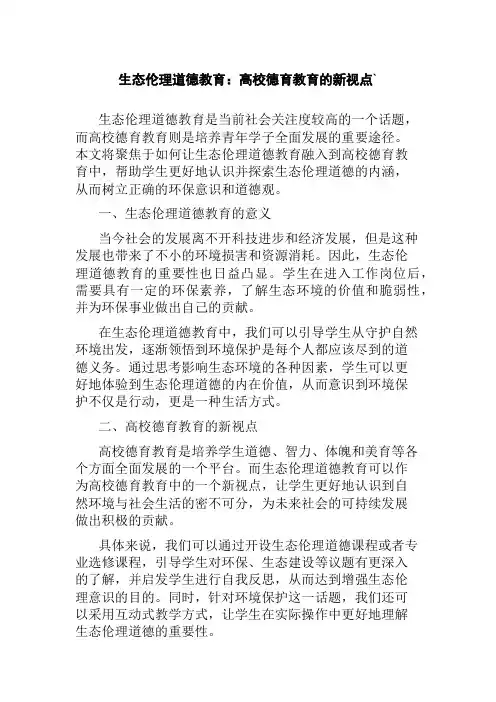 生态伦理道德教育：高校德育教育的新视点`

生态伦理道德教育是当前社会关注度较高的一个话题，而高校德育教育则是培养青年学子全面发展的重要途径。本文将聚焦于如何让生态伦理道德教育融入到高校德育教育中，帮助学生更好地认识并探索生态伦理道德的内涵，从而树立正确的环保意识和道德观。

一、生态伦理道德教育的意义

当今社会的发展离不开科技进步和经济发展，但是这种发展也带来了不小的环境损害和资源消耗。因此，生态伦理道德教育的重要性也日益凸显。学生在进入工作岗位后，需要具有一定的环保素养，了解生态环境的价值和脆弱性，并为环保事业做出自己的贡献。

在生态伦理道德教育中，我们可以引导学生从守护自然环境出发，逐渐领悟到环境保护是每个人都应该尽到的道德义务。通过思考影响生态环境的各种因素，学生可以更好地体验到生态伦理道德的内在价值，从而意识到环境保护不仅是行动，更是一种生活方式。

二、高校德育教育的新视点

高校德育教育是培养学生道德、智力、体魄和美育等各个方面全面发展的一个平台。而生态伦理道德教育可以作为高校德育教育中的一个新视点，让学生更好地认识到自然环境与社会生活的密不可分，为未来社会的可持续发展做出积极的贡献。

具体来说，我们可以通过开设生态伦理道德课程或者专业选修课程，引导学生对环保、生态建设等议题有更深入的了解，并启发学生进行自我反思，从而达到增强生态伦理意识的目的。同时，针对环境保护这一话题，我们还可以采用互动式教学方式，让学生在实际操作中更好地理解生态伦理道德的重要性。